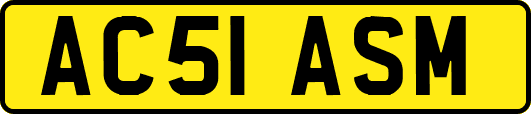 AC51 ASM